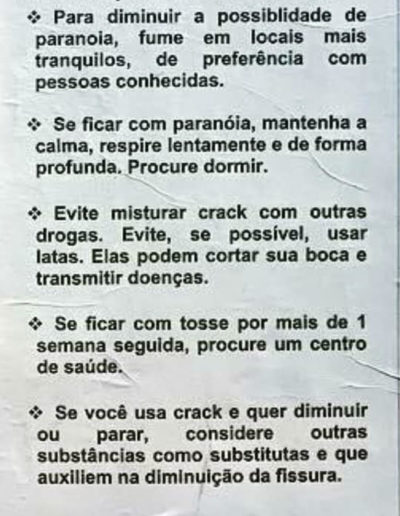 ❖ Para diminuir a possiblidade de paranoia, fume em locais mais tranquilos, de preferência com pessoas conhecidas.

❖ Se ficar com paranóia, mantenha a calma, respire lentamente e de forma profunda. Procure dormir.

❖ Evite misturar crack com outras drogas. Evite, se possível, usar latas. Elas podem cortar sua boca e transmitir doenças.

❖ Se ficar com tosse por mais de 1 semana seguida, procure um centro de saúde.

❖ Se você usa crack e quer diminuir ou parar, considere outras substâncias como substitutas e que auxiliem na diminuição da fissura.